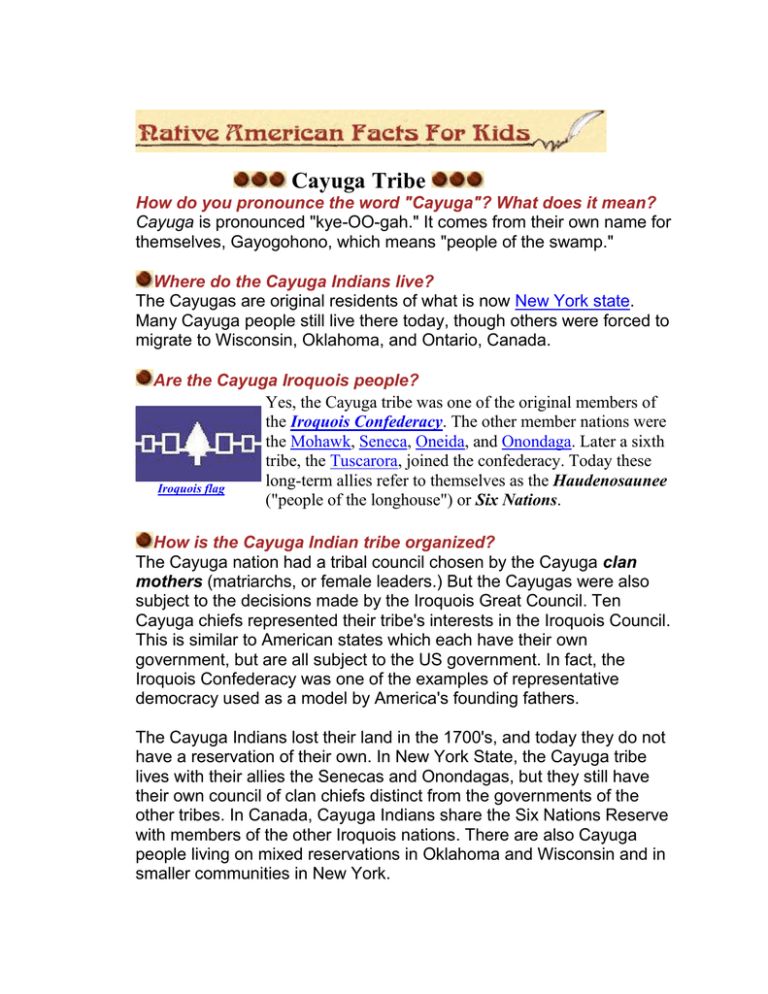 Native American Facts For Kids

Cayuga Tribe

How do you pronounce the word "Cayuga"? What does it mean?
Cayuga is pronounced "kye-OO-gah." It comes from their own name for themselves, Gayogohono, which means "people of the swamp."

Where do the Cayuga Indians live?
The Cayugas are original residents of what is now New York state. Many Cayuga people still live there today, though others were forced to migrate to Wisconsin, Oklahoma, and Ontario, Canada.

Are the Cayuga Iroquois people?
Iroquois flag
Yes, the Cayuga tribe was one of the original members of the Iroquois Confederacy. The other member nations were the Mohawk, Seneca, Oneida, and Onondaga. Later a sixth tribe, the Tuscarora, joined the confederacy. Today these long-term allies refer to themselves as the Haudenosaunee ("people of the longhouse") or Six Nations.

How is the Cayuga Indian tribe organized?
The Cayuga nation had a tribal council chosen by the Cayuga clan mothers (matriarchs, or female leaders.) But the Cayugas were also subject to the decisions made by the Iroquois Great Council. Ten Cayuga chiefs represented their tribe's interests in the Iroquois Council. This is similar to American states which each have their own government, but are all subject to the US government. In fact, the Iroquois Confederacy was one of the examples of representative democracy used as a model by America's founding fathers.

The Cayuga Indians lost their land in the 1700's, and today they do not have a reservation of their own. In New York State, the Cayuga tribe lives with their allies the Senecas and Onondagas, but they still have their own council of clan chiefs distinct from the governments of the other tribes. In Canada, Cayuga Indians share the Six Nations Reserve with members of the other Iroquois nations. There are also Cayuga people living on mixed reservations in Oklahoma and Wisconsin and in smaller communities in New York.